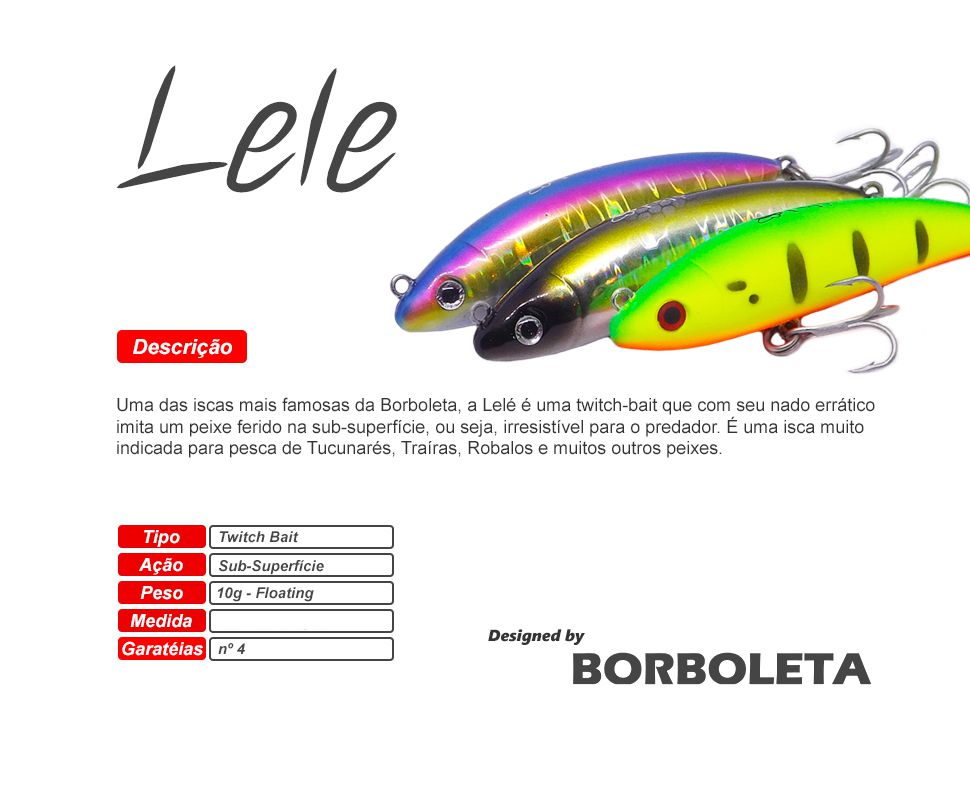 Lele

Descrição

Uma das iscas mais famosas da Borboleta, a Lelé é uma twitch-bait que com seu nado errático imita um peixe ferido na sub-superfície, ou seja, irresistível para o predador. É uma isca muito indicada para pesca de Tucunarés, Traíras, Robalos e muitos outros peixes.

| Tipo | Twitch Bait |
|---|---|
| Ação | Sub-Superfície |
| Peso | 10g - Floating |
| Medida | |
| Garatéias | nº 4 |

Designed by
BORBOLETA